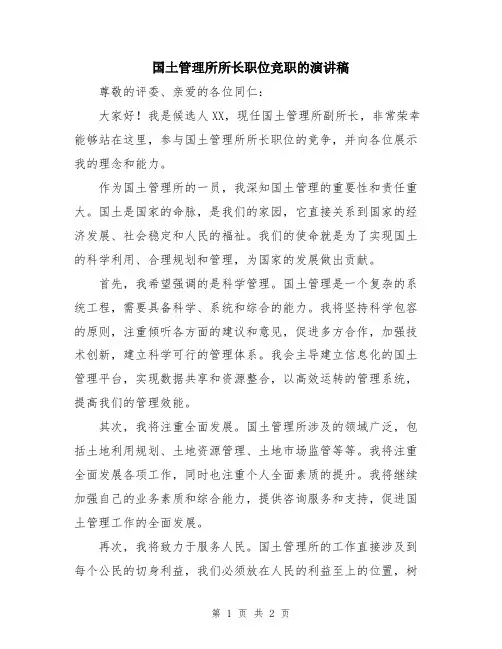 国土管理所所长职位竞职的演讲稿

尊敬的评委、亲爱的各位同仁：

大家好！我是候选人XX，现任国土管理所副所长，非常荣幸能够站在这里，参与国土管理所所长职位的竞争，并向各位展示我的理念和能力。

作为国土管理所的一员，我深知国土管理的重要性和责任重大。国土是国家的命脉，是我们的家园，它直接关系到国家的经济发展、社会稳定和人民的福祉。我们的使命就是为了实现国土的科学利用、合理规划和管理，为国家的发展做出贡献。

首先，我希望强调的是科学管理。国土管理是一个复杂的系统工程，需要具备科学、系统和综合的能力。我将坚持科学包容的原则，注重倾听各方面的建议和意见，促进多方合作，加强技术创新，建立科学可行的管理体系。我会主导建立信息化的国土管理平台，实现数据共享和资源整合，以高效运转的管理系统，提高我们的管理效能。

其次，我将注重全面发展。国土管理所涉及的领域广泛，包括土地利用规划、土地资源管理、土地市场监管等等。我将注重全面发展各项工作，同时也注重个人全面素质的提升。我将继续加强自己的业务素质和综合能力，提供咨询服务和支持，促进国土管理工作的全面发展。

再次，我将致力于服务人民。国土管理所的工作直接涉及到每个公民的切身利益，我们必须放在人民的利益至上的位置，树

第 1 页 共 2 页